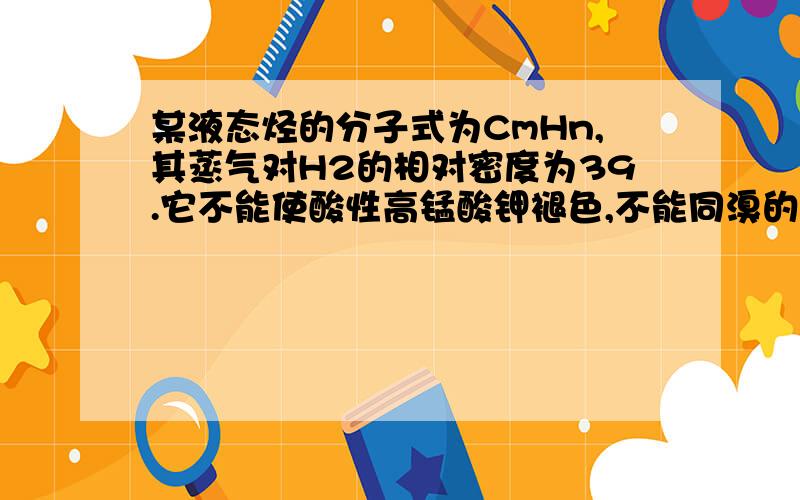 某液态烃的分子式为CmHn,其蒸气对H2的相对密度为39.它不能使酸性高锰酸钾褪色,不能同溴的